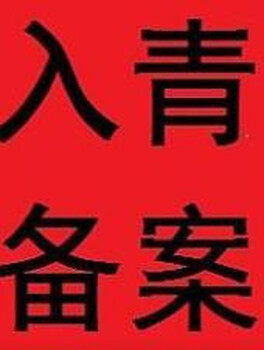 入青
备案